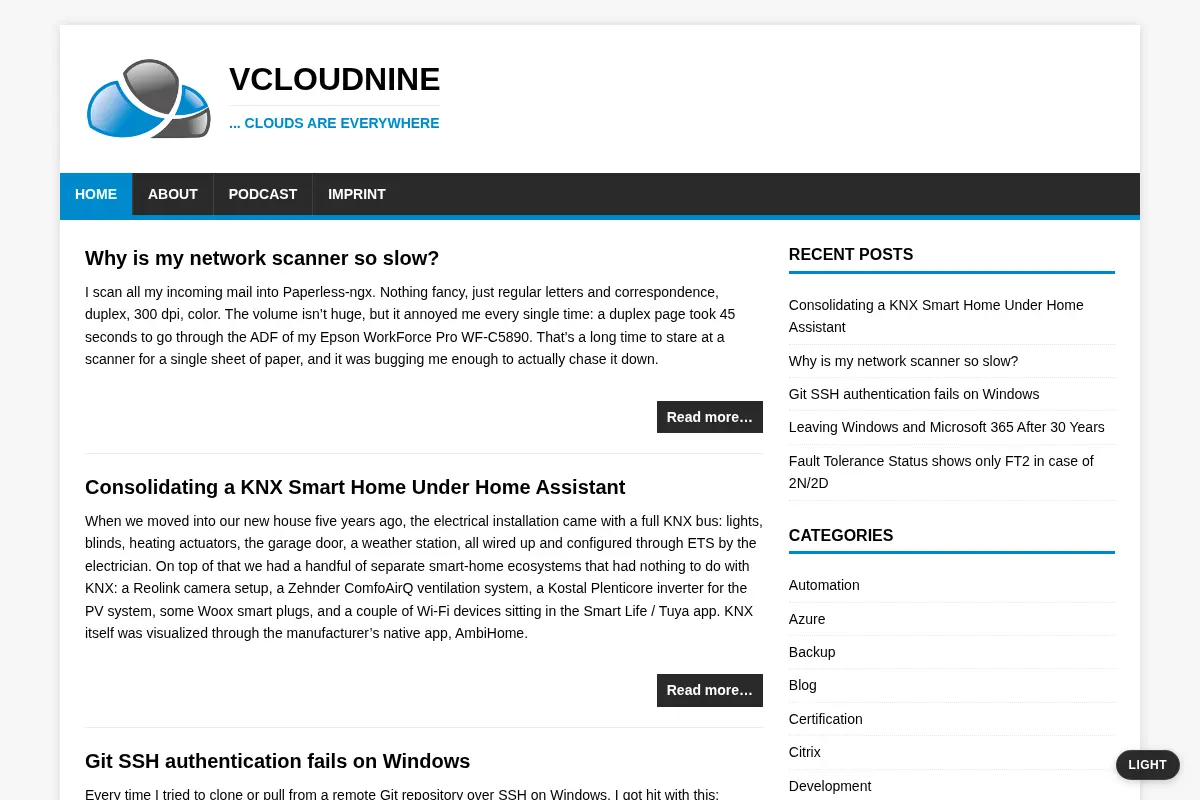 VCLOUDNINE

... CLOUDS ARE EVERYWHERE

HOME ABOUT PODCAST IMPRINT

Why is my network scanner so slow?

I scan all my incoming mail into Paperless-ngx. Nothing fancy, just regular letters and correspondence, duplex, 300 dpi, color. The volume isn't huge, but it annoyed me every single time: a duplex page took 45 seconds to go through the ADF of my Epson WorkForce Pro WF-C5890. That's a long time to stare at a scanner for a single sheet of paper, and it was bugging me enough to actually chase it down.

Read more…

Consolidating a KNX Smart Home Under Home Assistant

When we moved into our new house five years ago, the electrical installation came with a full KNX bus: lights, blinds, heating actuators, the garage door, a weather station, all wired up and configured through ETS by the electrician. On top of that we had a handful of separate smart-home ecosystems that had nothing to do with KNX: a Reolink camera setup, a Zehnder ComfoAirQ ventilation system, a Kostal Plenticore inverter for the PV system, some Woox smart plugs, and a couple of Wi-Fi devices sitting in the Smart Life / Tuya app. KNX itself was visualized through the manufacturer's native app, AmbiHome.

Read more…

Git SSH authentication fails on Windows

Every time I tried to clone or pull from a remote Git repository over SSH on Windows, I got hit with this:

RECENT POSTS

Consolidating a KNX Smart Home Under Home Assistant

Why is my network scanner so slow?

Git SSH authentication fails on Windows

Leaving Windows and Microsoft 365 After 30 Years

Fault Tolerance Status shows only FT2 in case of 2N/2D

CATEGORIES

Automation

Azure

Backup

Blog

Certification

Citrix

Development

LIGHT